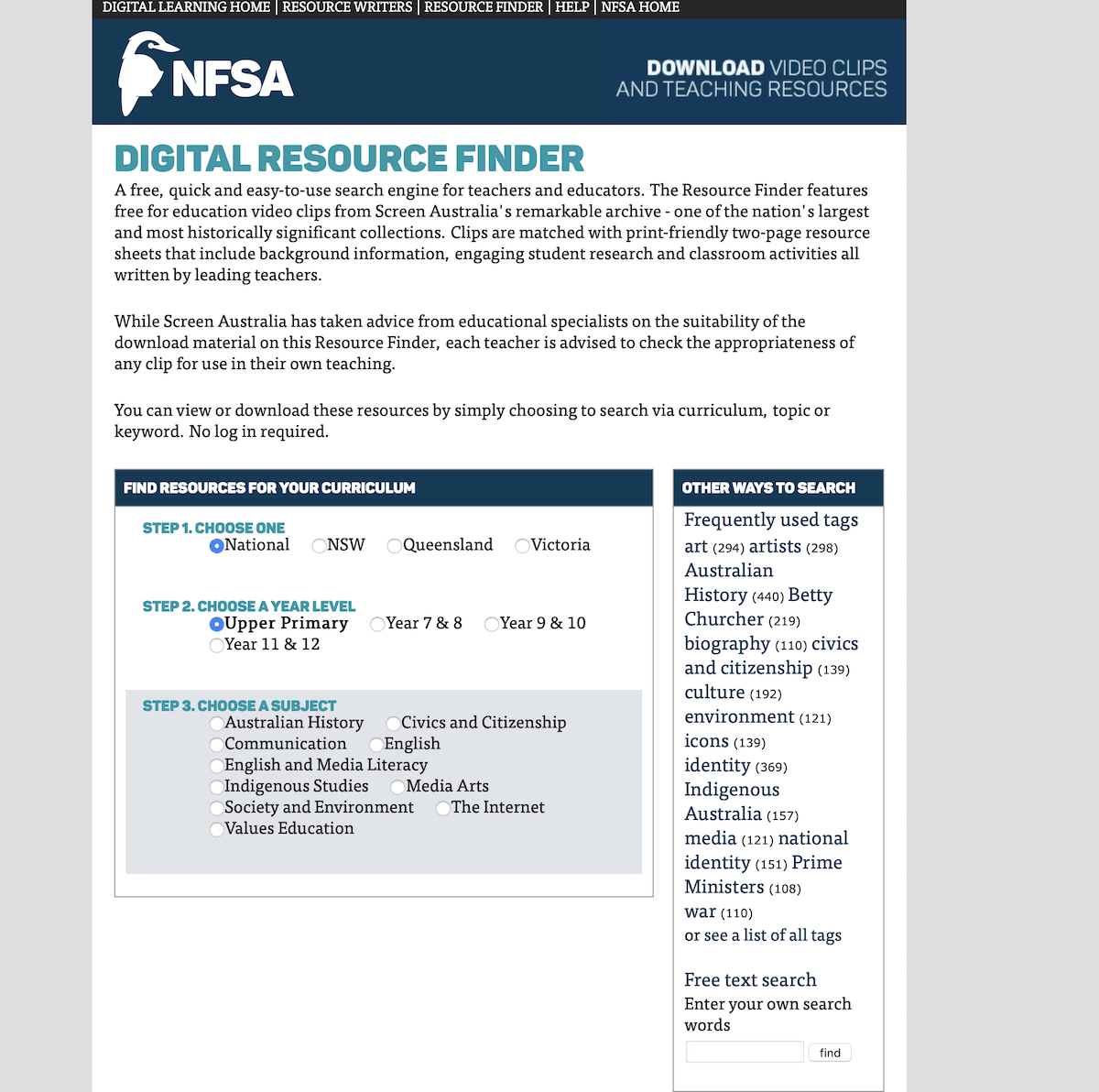 DIGITAL LEARNING HOME | RESOURCE WRITERS | RESOURCE FINDER | HELP | NFSA HOME

NFSA

DOWNLOAD VIDEO CLIPS AND TEACHING RESOURCES

DIGITAL RESOURCE FINDER

A free, quick and easy-to-use search engine for teachers and educators. The Resource Finder features free for education video clips from Screen Australia's remarkable archive - one of the nation's largest and most historically significant collections. Clips are matched with print-friendly two-page resource sheets that include background information, engaging student research and classroom activities all written by leading teachers.

While Screen Australia has taken advice from educational specialists on the suitability of the download material on this Resource Finder, each teacher is advised to check the appropriateness of any clip for use in their own teaching.

You can view or download these resources by simply choosing to search via curriculum, topic or keyword. No log in required.

FIND RESOURCES FOR YOUR CURRICULUM

STEP 1. CHOOSE ONE
National NSW Queensland Victoria

STEP 2. CHOOSE A YEAR LEVEL
Upper Primary Year 7 & 8 Year 9 & 10 Year 11 & 12

STEP 3. CHOOSE A SUBJECT
Australian History Civics and Citizenship Communication English English and Media Literacy Indigenous Studies Media Arts Society and Environment The Internet Values Education

OTHER WAYS TO SEARCH

Frequently used tags
art (294) artists (298) Australian History (440) Betty Churcher (219) biography (110) civics and citizenship (139) culture (192) environment (121) icons (139) identity (369) Indigenous Australia (157) media (121) national identity (151) Prime Ministers (108) war (110)
or see a list of all tags

Free text search
Enter your own search words
find